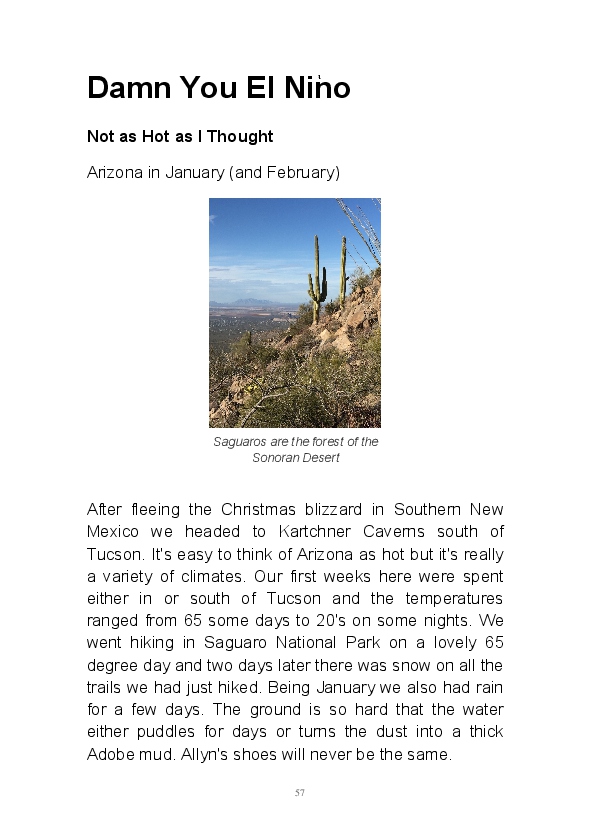 Damn You El Niǹo

Not as Hot as I Thought

Arizona in January (and February)

Saguaros are the forest of the Sonoran Desert

After fleeing the Christmas blizzard in Southern New Mexico we headed to Kartchner Caverns south of Tucson. It's easy to think of Arizona as hot but it's really a variety of climates. Our first weeks here were spent either in or south of Tucson and the temperatures ranged from 65 some days to 20's on some nights. We went hiking in Saguaro National Park on a lovely 65 degree day and two days later there was snow on all the trails we had just hiked. Being January we also had rain for a few days. The ground is so hard that the water either puddles for days or turns the dust into a thick Adobe mud. Allyn's shoes will never be the same.

57